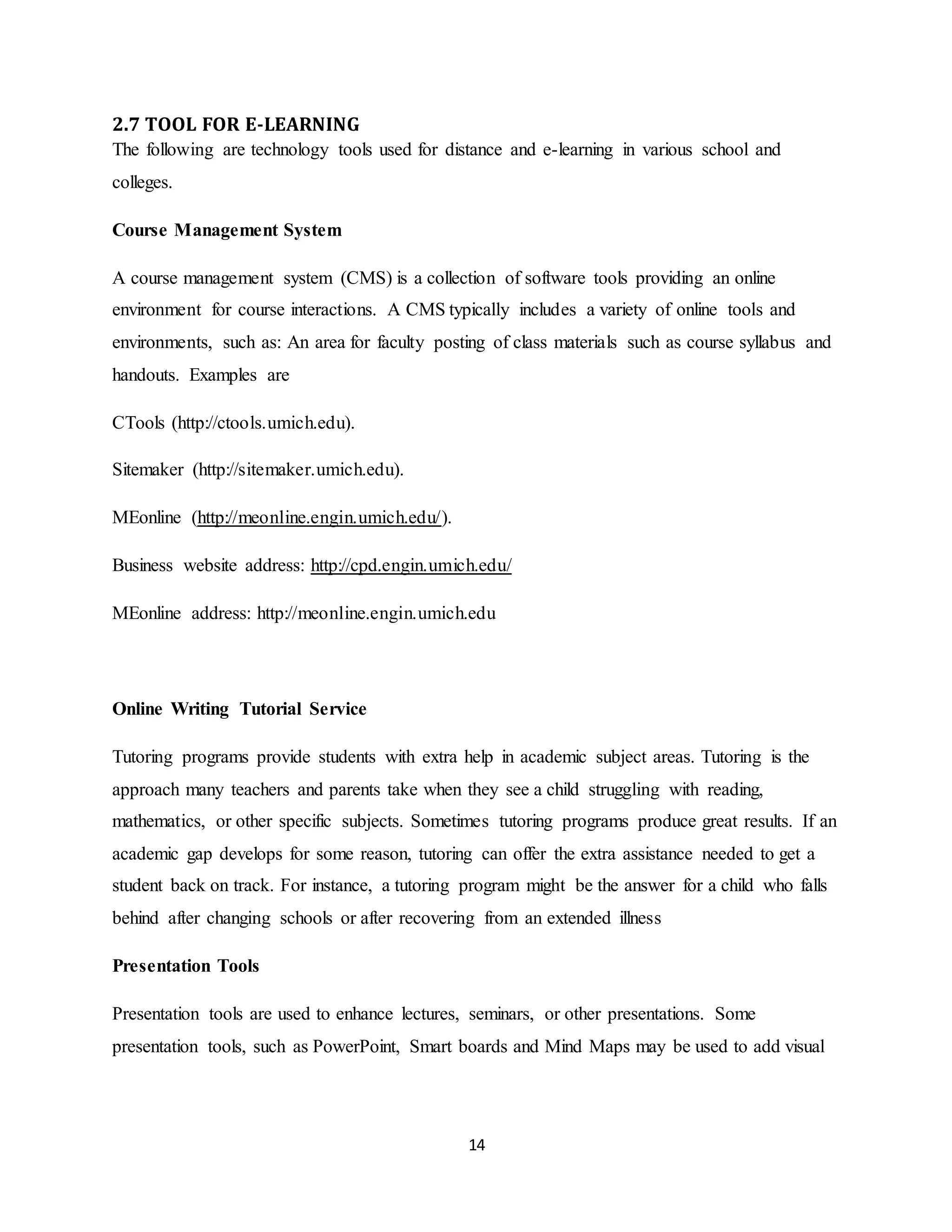 2.7 TOOL FOR E-LEARNING
The following are technology tools used for distance and e-learning in various school and colleges.

Course Management System

A course management system (CMS) is a collection of software tools providing an online environment for course interactions. A CMS typically includes a variety of online tools and environments, such as: An area for faculty posting of class materials such as course syllabus and handouts. Examples are

CTools (http://ctools.umich.edu).

Sitemaker (http://sitemaker.umich.edu).

MEonline (http://meonline.engin.umich.edu/).

Business website address: http://cpd.engin.umich.edu/

MEonline address: http://meonline.engin.umich.edu

Online Writing Tutorial Service

Tutoring programs provide students with extra help in academic subject areas. Tutoring is the approach many teachers and parents take when they see a child struggling with reading, mathematics, or other specific subjects. Sometimes tutoring programs produce great results. If an academic gap develops for some reason, tutoring can offer the extra assistance needed to get a student back on track. For instance, a tutoring program might be the answer for a child who falls behind after changing schools or after recovering from an extended illness

Presentation Tools

Presentation tools are used to enhance lectures, seminars, or other presentations. Some presentation tools, such as PowerPoint, Smart boards and Mind Maps may be used to add visual

14